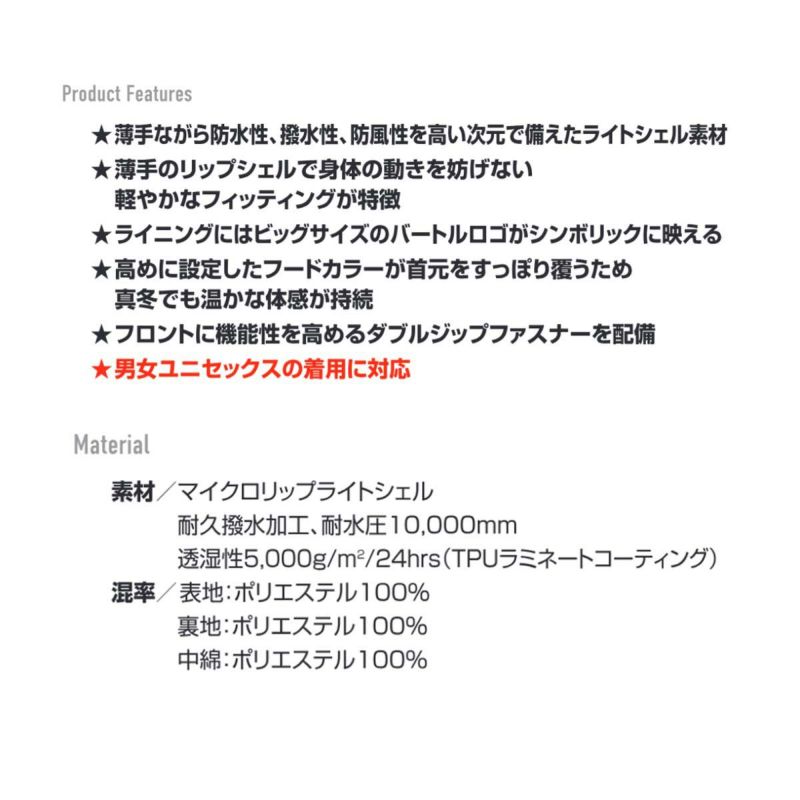 Product Features

★薄手ながら防水性、撥水性、防風性を高い次元で備えたライトシェル素材
★薄手のリップシェルで身体の動きを妨げない
軽やかなフィッティングが特徴
★ライニングにはビッグサイズのバートルロゴがシンボリックに映える
★高めに設定したフードカラーが首元をすっぽり覆うため
真冬でも温かな体感が持続
★フロントに機能性を高めるダブルジップファスナーを配備
★男女ユニセックスの着用に対応

Material

素材／マイクロリップライトシェル
耐久撥水加工、耐水圧10,000mm
透湿性5,000g/m²/24hrs（TPUラミネートコーティング）
混率／表地：ポリエステル100%
裏地：ポリエステル100%
中綿：ポリエステル100%